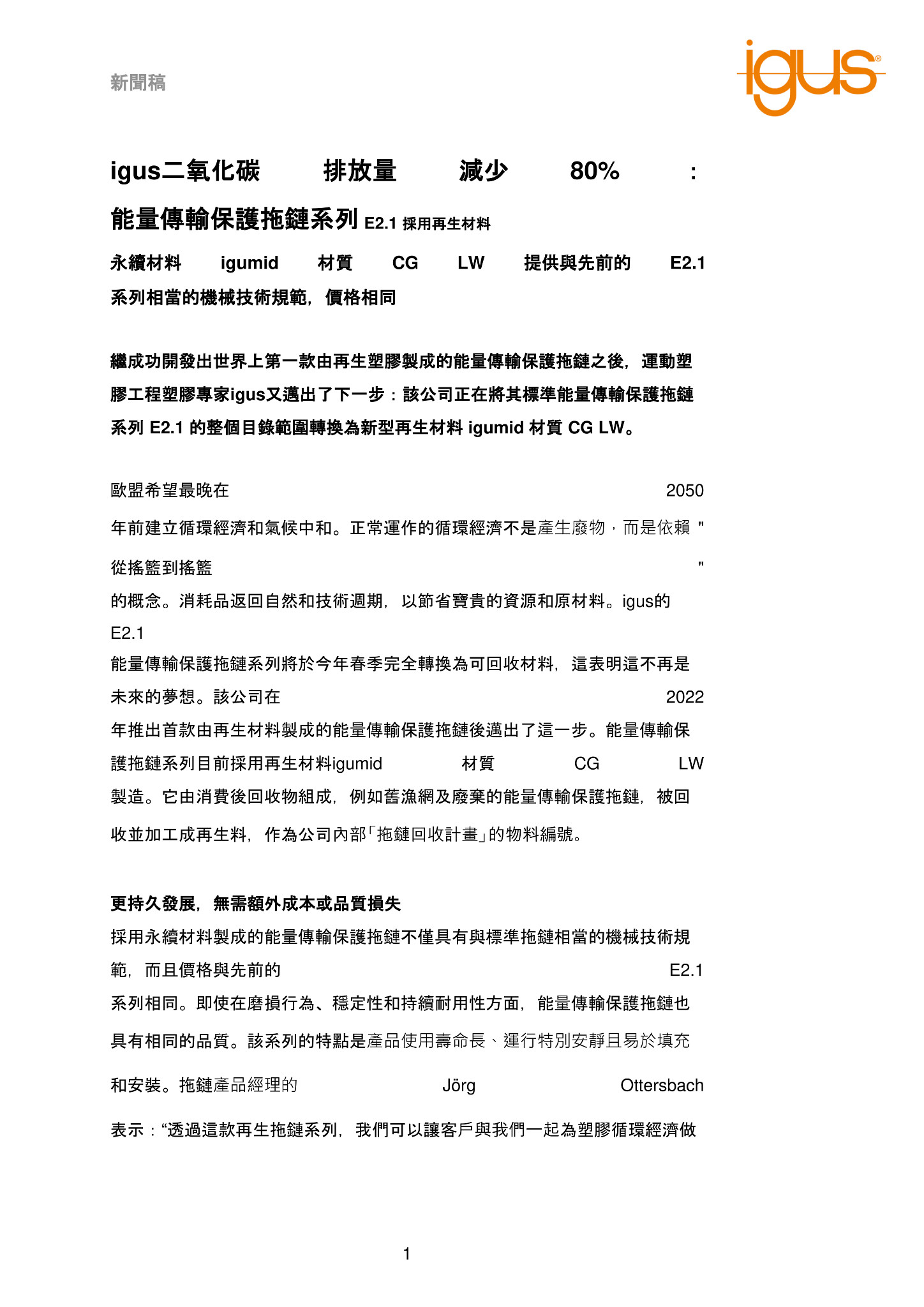 新聞稿

igus®

igus二氧化碳排放量減少80%：能量傳輸保護拖鏈系列E2.1採用再生材料

永續材料igumid材質CG LW提供與先前的E2.1系列相當的機械技術規範，價格相同

繼成功開發出世界上第一款由再生塑膠製成的能量傳輸保護拖鏈之後，運動塑膠工程塑膠專家igus又邁出了下一步：該公司正在將其標準能量傳輸保護拖鏈系列E2.1的整個目錄範圍轉換為新型再生材料igumid材質CG LW。

歐盟希望最晚在2050年前建立循環經濟和氣候中和。正常運作的循環經濟不是產生廢物，而是依賴"從搖籃到搖籃"的概念。消耗品返回自然和技術週期，以節省寶貴的資源和原材料。igus的E2.1能量傳輸保護拖鏈系列將於今年春季完全轉換為可回收材料，這表明這不再是未來的夢想。該公司在2022年推出首款由再生材料製成的能量傳輸保護拖鏈後邁出了這一步。能量傳輸保護拖鏈系列目前採用再生材料igumid材質CG LW製造。它由消費後回收物組成，例如舊漁網及廢棄的能量傳輸保護拖鏈，被回收並加工成再生料，作為公司內部「拖鏈回收計畫」的物料編號。

更持久發展，無需額外成本或品質損失

採用永續材料製成的能量傳輸保護拖鏈不僅具有與標準拖鏈相當的機械技術規範，而且價格與先前的E2.1系列相同。即使在磨損行為、穩定性和持續耐用性方面，能量傳輸保護拖鏈也具有相同的品質。該系列的特點是產品使用壽命長、運行特別安靜且易於填充和安裝。拖鏈產品經理的Jörg Ottersbach表示：“透過這款再生拖鏈系列，我們可以讓客戶與我們一起為塑膠循環經濟做

1